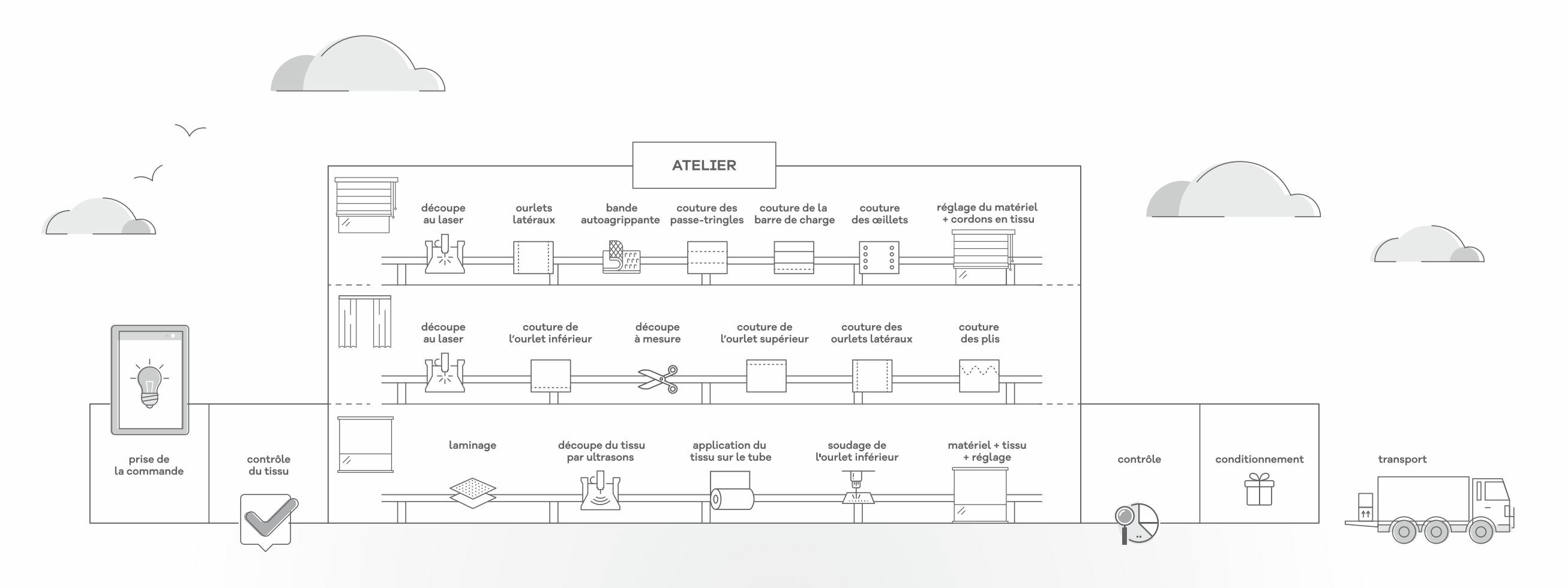 ATELIER

découpe au laser

ourlets latéraux

bande autoagrippante

couture des passe-tringles

couture de la barre de charge

couture des œillets

réglage du matériel + cordons en tissu

découpe au laser

couture de l'ourlet inférieur

découpe à mesure

couture de l'ourlet supérieur

couture des ourlets latéraux

couture des plis

laminage

découpe du tissu par ultrasons

application du tissu sur le tube

soudage de l'ourlet inférieur

matériel + tissu + réglage

prise de la commande

contrôle du tissu

contrôle

conditionnement

transport